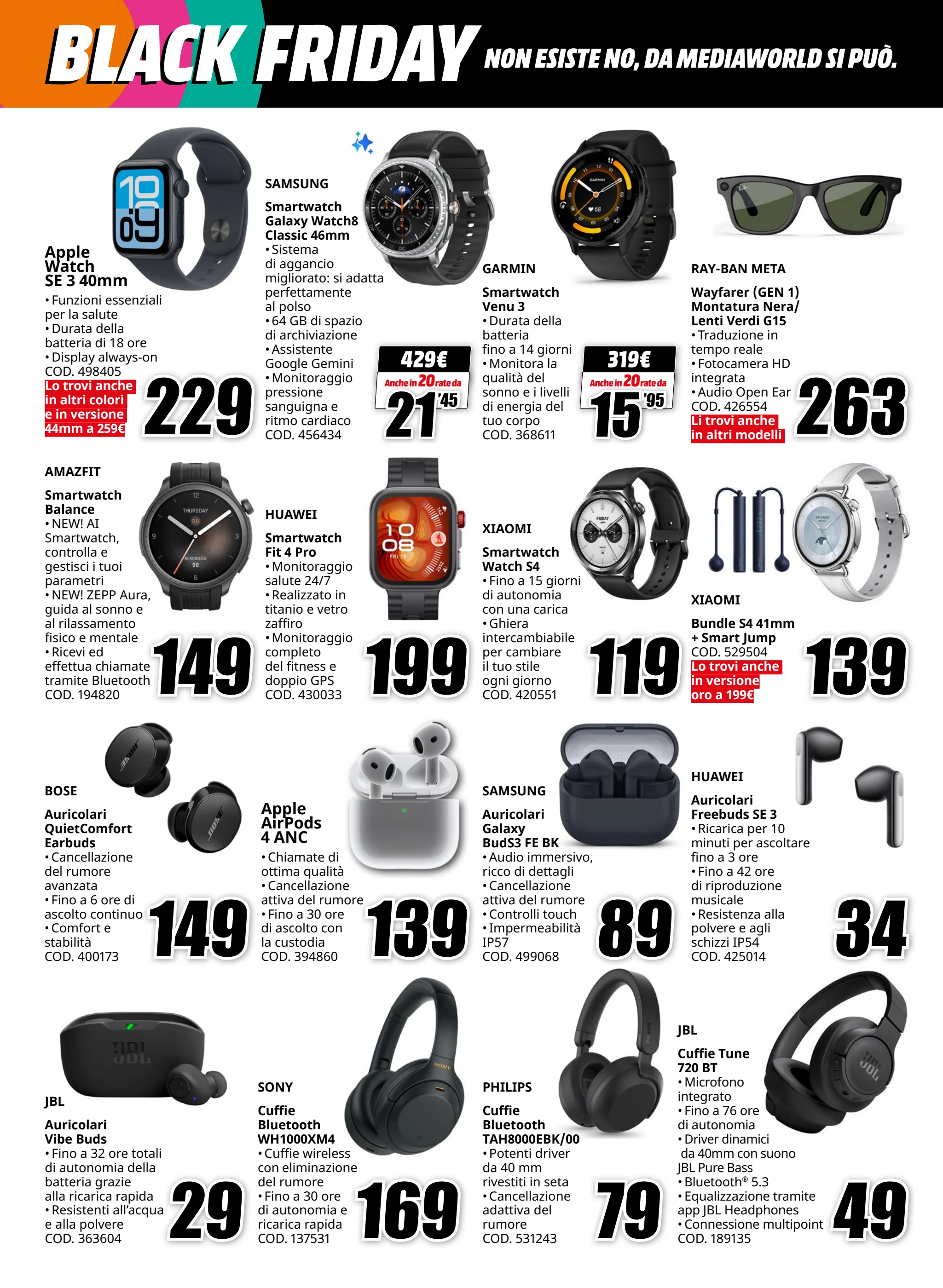 BLACK FRIDAY NON ESISTE NO, DA MEDIAWORLD SI PUÒ.

Apple Watch SE 3 40mm
• Funzioni essenziali per la salute
• Durata della batteria di 18 ore
• Display always-on
COD. 498405
Lo trovi anche in altri colori e in versione 44mm a 259€
229

SAMSUNG
Smartwatch Galaxy Watch8 Classic 46mm
• Sistema di aggancio migliorato: si adatta perfettamente al polso
• 64 GB di spazio di archiviazione
• Assistente Google Gemini
• Monitoraggio pressione sanguigna e ritmo cardiaco
COD. 456434
429€
Anche in 20 rate da
21'45

GARMIN
Smartwatch Venu 3
• Durata della batteria fino a 14 giorni
• Monitora la qualità del sonno e i livelli di energia del tuo corpo
COD. 368611
319€
Anche in 20 rate da
15'95

RAY-BAN META
Wayfarer (GEN 1) Montatura Nera/ Lenti Verdi G15
• Traduzione in tempo reale
• Fotocamera HD integrata
• Audio Open Ear
COD. 426554
Li trovi anche in altri modelli
263

AMAZFIT
Smartwatch Balance
• NEW! AI Smartwatch, controlla e gestisci i tuoi parametri
• NEW! ZEPP Aura, guida al sonno e al rilassamento fisico e mentale
• Ricevi ed effettua chiamate tramite Bluetooth
COD. 194820
149

HUAWEI
Smartwatch Fit 4 Pro
• Monitoraggio salute 24/7
• Realizzato in titanio e vetro zaffiro
• Monitoraggio completo del fitness e doppio GPS
COD. 430033
199

XIAOMI
Smartwatch Watch S4
• Fino a 15 giorni di autonomia con una carica
• Ghiera intercambiabile per cambiare il tuo stile ogni giorno
COD. 420551
119

XIAOMI
Bundle S4 41mm + Smart Jump
COD. 529504
Lo trovi anche in versione oro a 199€
139

BOSE
Auricolari QuietComfort Earbuds
• Cancellazione del rumore avanzata
• Fino a 6 ore di ascolto continuo
• Comfort e stabilità
COD. 400173
149

Apple AirPods 4 ANC
• Chiamate di ottima qualità
• Cancellazione attiva del rumore
• Fino a 30 ore di ascolto con la custodia
COD. 394860
139

SAMSUNG
Auricolari Galaxy BudS3 FE BK
• Audio immersivo, ricco di dettagli
• Cancellazione attiva del rumore
• Controlli touch
• Impermeabilità IP57
COD. 499068
89

HUAWEI
Auricolari Freebuds SE 3
• Ricarica per 10 minuti per ascoltare fino a 3 ore
• Fino a 42 ore di riproduzione musicale
• Resistenza alla polvere e agli schizzi IP54
COD. 425014
34

JBL
Auricolari Vibe Buds
• Fino a 32 ore totali di autonomia della batteria grazie alla ricarica rapida
• Resistenti all'acqua e alla polvere
COD. 363604
29

SONY
Cuffie Bluetooth WH1000XM4
• Cuffie wireless con eliminazione del rumore
• Fino a 30 ore di autonomia e ricarica rapida
COD. 137531
169

PHILIPS
Cuffie Bluetooth TAH8000EBK/00
• Potenti driver da 40 mm rivestiti in seta
• Cancellazione adattiva del rumore
COD. 531243
79

JBL
Cuffie Tune 720 BT
• Microfono integrato
• Fino a 76 ore di autonomia
• Driver dinamici da 40mm con suono JBL Pure Bass
• Bluetooth® 5.3
• Equalizzazione tramite app JBL Headphones
• Connessione multipoint
COD. 189135
49